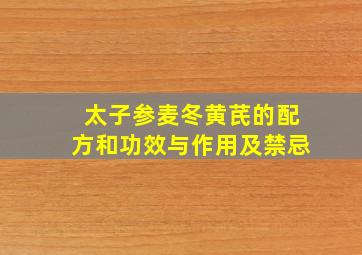 太子参麦冬黄芪的配方和功效与作用及禁忌